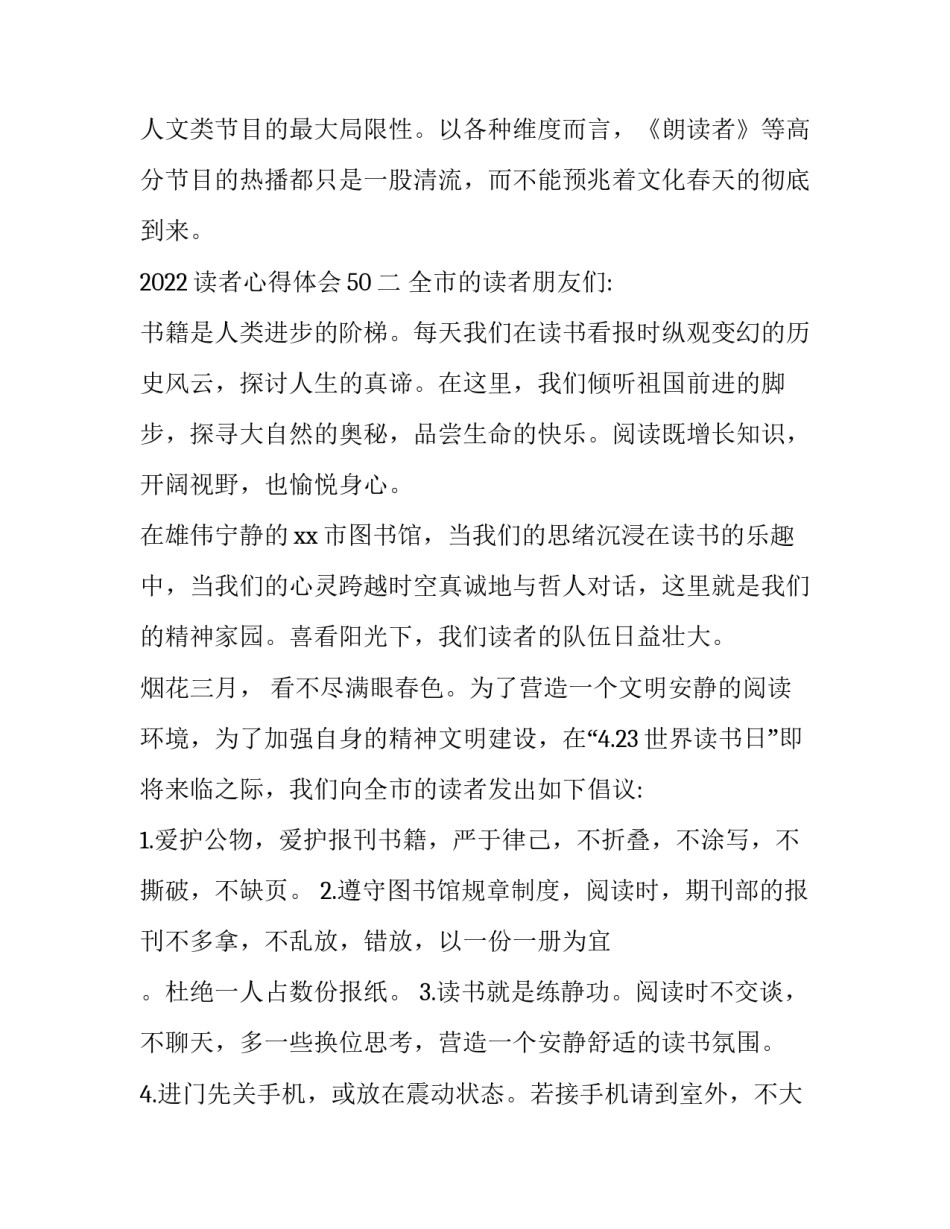 人文类节目的最大局限性。以各种维度而言，《朗读者》等高分节目的热播都只是一股清流，而不能预兆着文化春天的彻底到来。

2022 读者心得体会 50 二 全市的读者朋友们:

书籍是人类进步的阶梯。每天我们在读书看报时纵观变幻的历史风云，探讨人生的真谛。在这里，我们倾听祖国前进的脚步，探寻大自然的奥秘，品尝生命的快乐。阅读既增长知识，开阔视野，也愉悦身心。

在雄伟宁静的 xx 市图书馆，当我们的思绪沉浸在读书的乐趣中，当我们的心灵跨越时空真诚地与哲人对话，这里就是我们的精神家园。喜看阳光下，我们读者的队伍日益壮大。

烟花三月， 看不尽满眼春色。为了营造一个文明安静的阅读环境，为了加强自身的精神文明建设，在“4.23 世界读书日”即将来临之际，我们向全市的读者发出如下倡议:

1.爱护公物，爱护报刊书籍，严于律己，不折叠，不涂写，不撕破，不缺页。 2.遵守图书馆规章制度，阅读时，期刊部的报刊不多拿，不乱放，错放，以一份一册为宜

。杜绝一人占数份报纸。 3.读书就是练静功。阅读时不交谈，不聊天，多一些换位思考，营造一个安静舒适的读书氛围。

4.进门先关手机，或放在震动状态。若接手机请到室外，不大